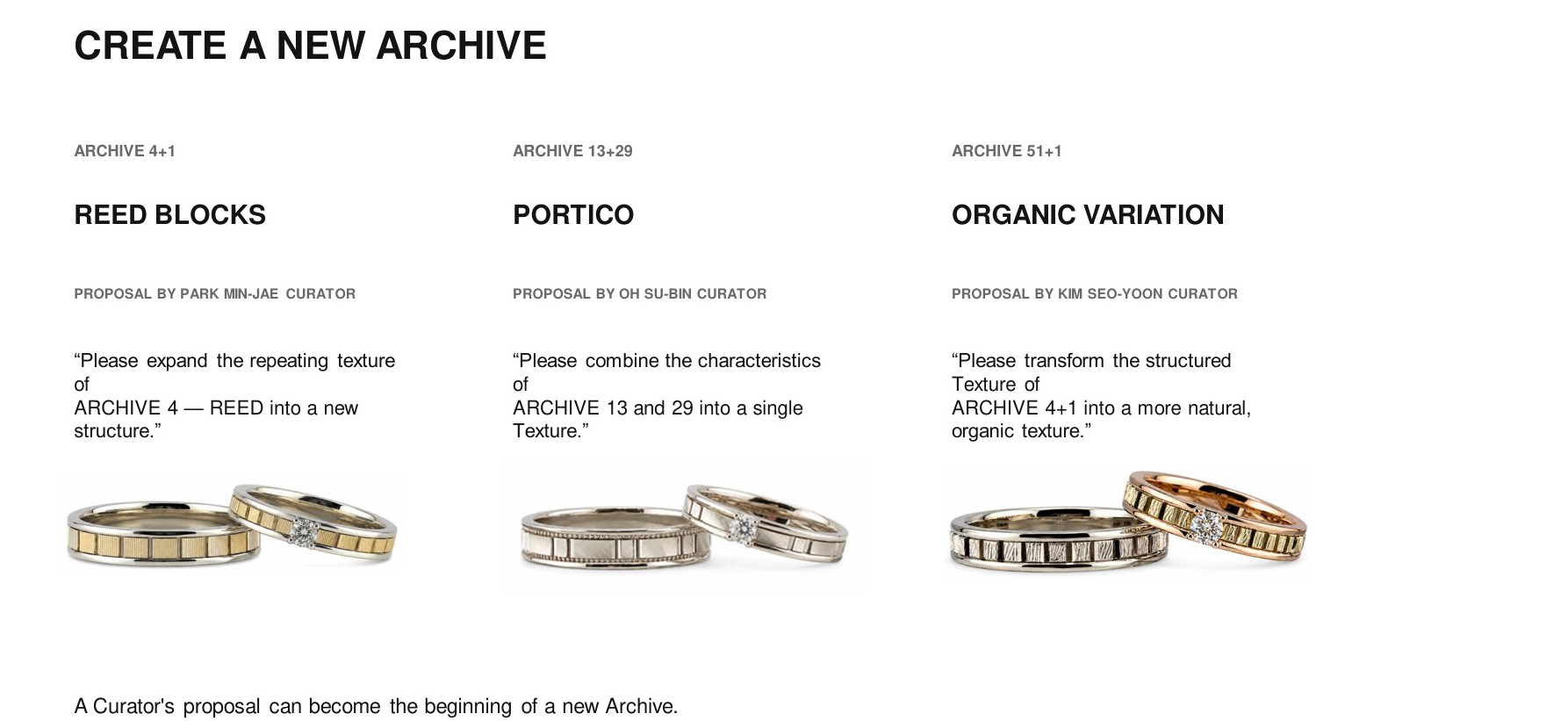 CREATE A NEW ARCHIVE

ARCHIVE 4+1

REED BLOCKS

PROPOSAL BY PARK MIN-JAE CURATOR

“Please expand the repeating texture of
ARCHIVE 4 — REED into a new structure.”

ARCHIVE 13+29

PORTICO

PROPOSAL BY OH SU-BIN CURATOR

“Please combine the characteristics of
ARCHIVE 13 and 29 into a single Texture.”

ARCHIVE 51+1

ORGANIC VARIATION

PROPOSAL BY KIM SEO-YOON CURATOR

“Please transform the structured Texture of
ARCHIVE 4+1 into a more natural, organic texture.”

A Curator's proposal can become the beginning of a new Archive.